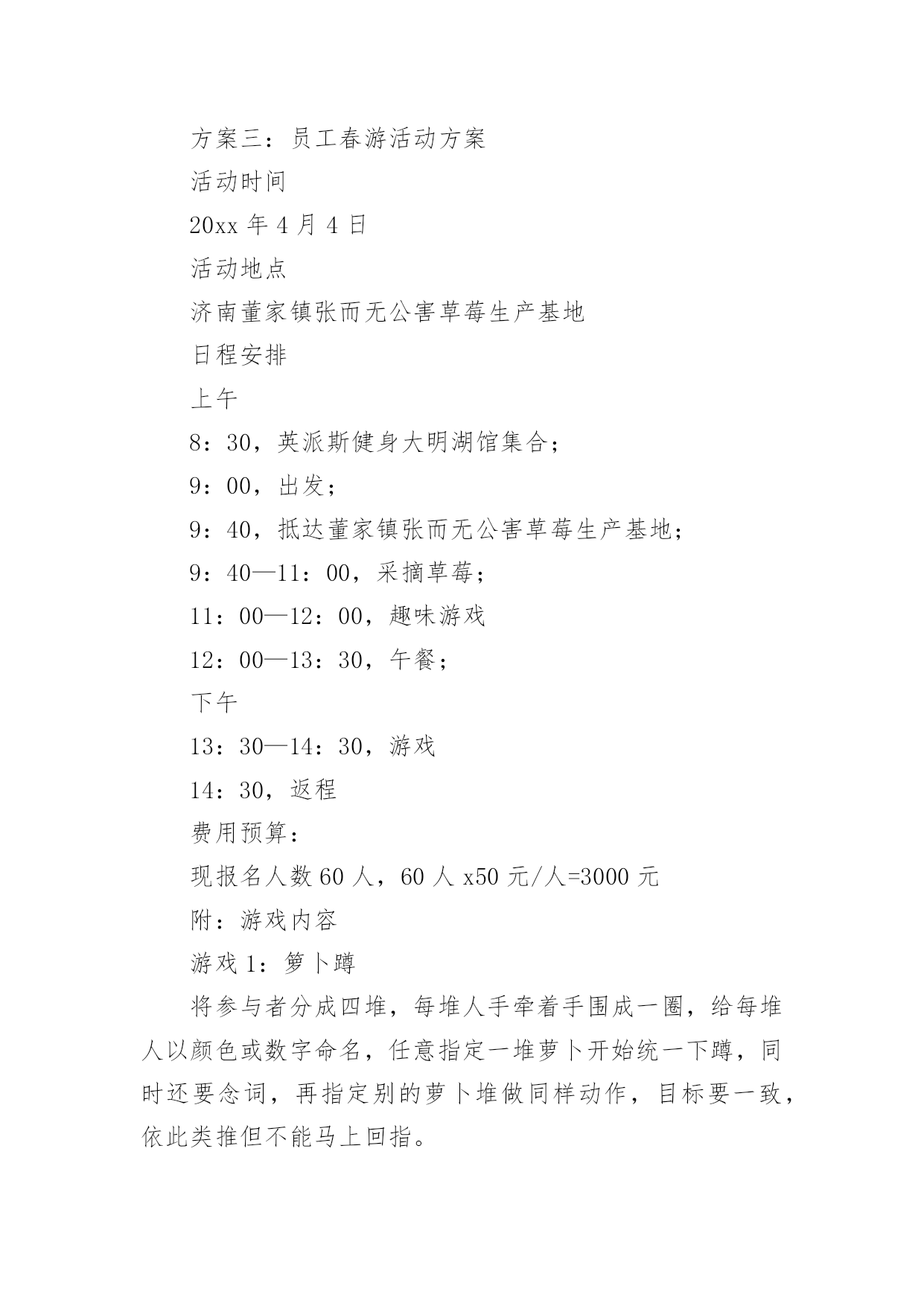 方案三：员工春游活动方案

活动时间

20xx 年 4 月 4 日

活动地点

济南董家镇张而无公害草莓生产基地

日程安排

上午

8：30，英派斯健身大明湖馆集合；

9：00，出发；

9：40，抵达董家镇张而无公害草莓生产基地；

9：40—11：00，采摘草莓；

11：00—12：00，趣味游戏

12：00—13：30，午餐；

下午

13：30—14：30，游戏

14：30，返程

费用预算：

现报名人数 60 人，60 人 x50 元/人=3000 元

附：游戏内容

游戏 1：箩卜蹲

将参与者分成四堆，每堆人手牵着手围成一圈，给每堆人以颜色或数字命名，任意指定一堆萝卜开始统一下蹲，同时还要念词，再指定别的萝卜堆做同样动作，目标要一致，依此类推但不能马上回指。